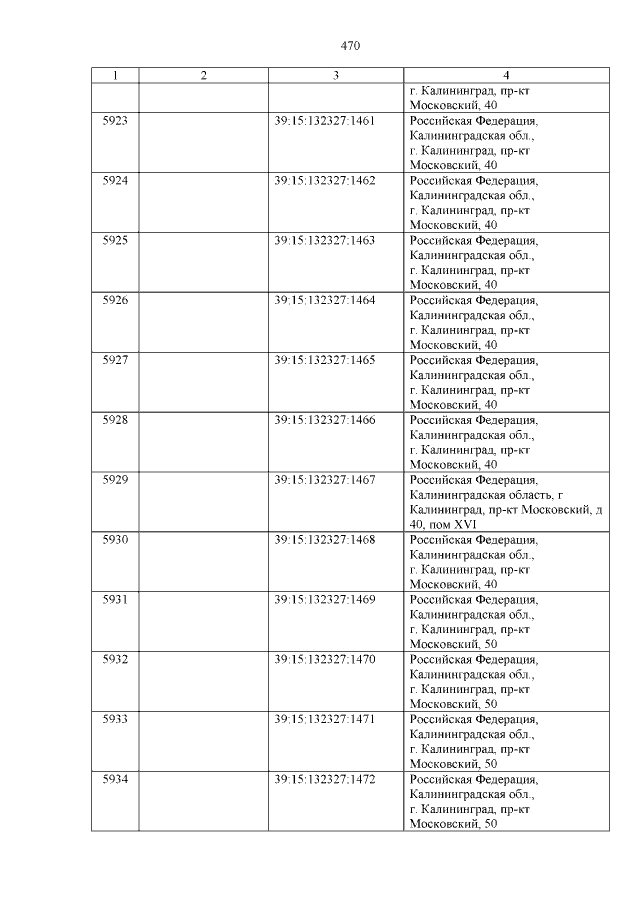 470

| 1 | 2 | 3 | 4 |
|---|---|---|---|
| | | | г. Калининград, пр-кт Московский, 40 |
| 5923 | | 39:15:132327:1461 | Российская Федерация, Калининградская обл., г. Калининград, пр-кт Московский, 40 |
| 5924 | | 39:15:132327:1462 | Российская Федерация, Калининградская обл., г. Калининград, пр-кт Московский, 40 |
| 5925 | | 39:15:132327:1463 | Российская Федерация, Калининградская обл., г. Калининград, пр-кт Московский, 40 |
| 5926 | | 39:15:132327:1464 | Российская Федерация, Калининградская обл., г. Калининград, пр-кт Московский, 40 |
| 5927 | | 39:15:132327:1465 | Российская Федерация, Калининградская обл., г. Калининград, пр-кт Московский, 40 |
| 5928 | | 39:15:132327:1466 | Российская Федерация, Калининградская обл., г. Калининград, пр-кт Московский, 40 |
| 5929 | | 39:15:132327:1467 | Российская Федерация, Калининградская область, г Калининград, пр-кт Московский, д 40, пом XVI |
| 5930 | | 39:15:132327:1468 | Российская Федерация, Калининградская обл., г. Калининград, пр-кт Московский, 40 |
| 5931 | | 39:15:132327:1469 | Российская Федерация, Калининградская обл., г. Калининград, пр-кт Московский, 50 |
| 5932 | | 39:15:132327:1470 | Российская Федерация, Калининградская обл., г. Калининград, пр-кт Московский, 50 |
| 5933 | | 39:15:132327:1471 | Российская Федерация, Калининградская обл., г. Калининград, пр-кт Московский, 50 |
| 5934 | | 39:15:132327:1472 | Российская Федерация, Калининградская обл., г. Калининград, пр-кт Московский, 50 |